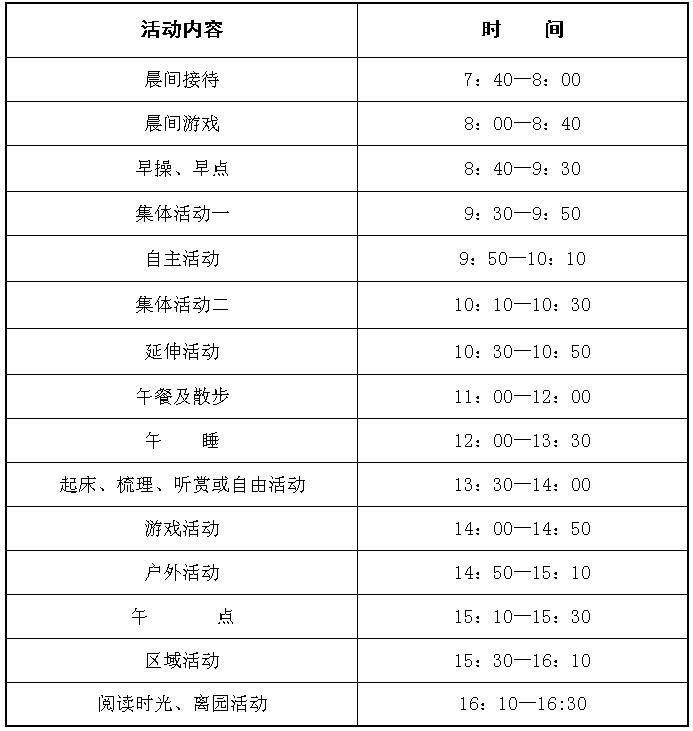 | 活动内容 | 时　间 |
|---|---|
| 晨间接待 | 7：40—8：00 |
| 晨间游戏 | 8：00—8：40 |
| 早操、早点 | 8：40—9：30 |
| 集体活动一 | 9：30—9：50 |
| 自主活动 | 9：50—10：10 |
| 集体活动二 | 10：10—10：30 |
| 延伸活动 | 10：30—10：50 |
| 午餐及散步 | 11：00—12：00 |
| 午　睡 | 12：00—13：30 |
| 起床、梳理、听赏或自由活动 | 13：30—14：00 |
| 游戏活动 | 14：00—14：50 |
| 户外活动 | 14：50—15：10 |
| 午　点 | 15：10—15：30 |
| 区域活动 | 15：30—16：10 |
| 阅读时光、离园活动 | 16：10—16:30 |